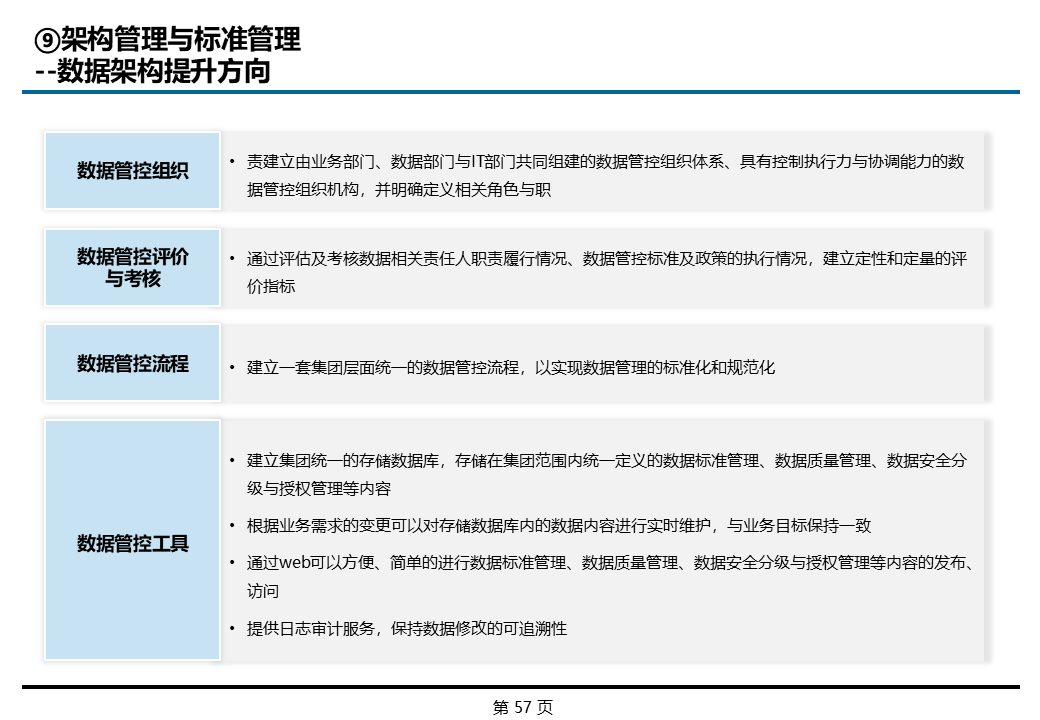 ⑨架构管理与标准管理
--数据架构提升方向

数据管控组织

• 责建立由业务部门、数据部门与IT部门共同组建的数据管控组织体系、具有控制执行力与协调能力的数据管控组织机构，并明确定义相关角色与职

数据管控评价与考核

• 通过评估及考核数据相关责任人职责履行情况、数据管控标准及政策的执行情况，建立定性和定量的评价指标

数据管控流程

• 建立一套集团层面统一的数据管控流程，以实现数据管理的标准化和规范化

数据管控工具

• 建立集团统一的存储数据库，存储在集团范围内统一定义的数据标准管理、数据质量管理、数据安全分级与授权管理等内容

• 根据业务需求的变更可以对存储数据库内的数据内容进行实时维护，与业务目标保持一致

• 通过web可以方便、简单的进行数据标准管理、数据质量管理、数据安全分级与授权管理等内容的发布、访问

• 提供日志审计服务，保持数据修改的可追溯性

第 57 页